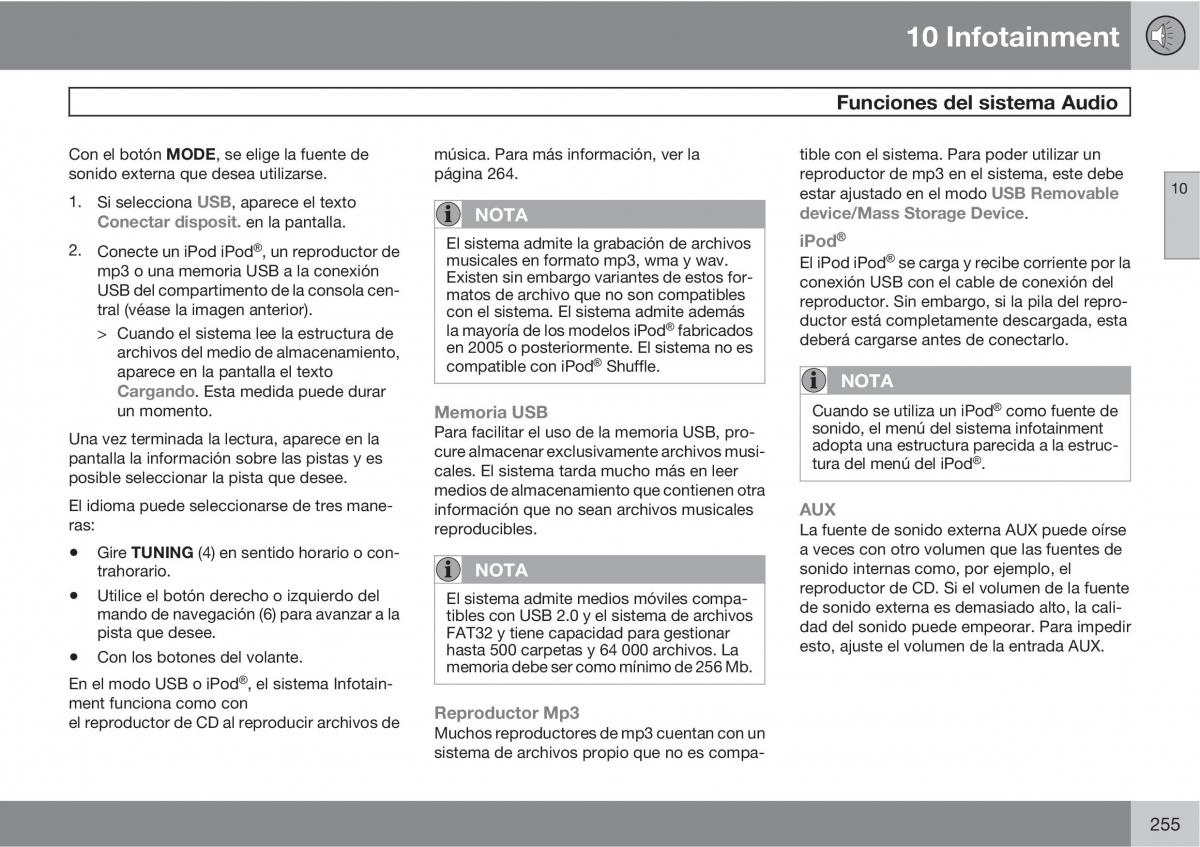 10 Infotainment

Funciones del sistema Audio

Con el botón **MODE**, se elige la fuente de sonido externa que desea utilizarse.

1. Si selecciona USB, aparece el texto Conectar disposit. en la pantalla.

2. Conecte un iPod iPod®, un reproductor de mp3 o una memoria USB a la conexión USB del compartimento de la consola central (véase la imagen anterior).

> Cuando el sistema lee la estructura de archivos del medio de almacenamiento, aparece en la pantalla el texto Cargando. Esta medida puede durar un momento.

Una vez terminada la lectura, aparece en la pantalla la información sobre las pistas y es posible seleccionar la pista que desee.

El idioma puede seleccionarse de tres maneras:

• Gire **TUNING** (4) en sentido horario o contrahorario.

• Utilice el botón derecho o izquierdo del mando de navegación (6) para avanzar a la pista que desee.

• Con los botones del volante.

En el modo USB o iPod®, el sistema Infotainment funciona como con el reproductor de CD al reproducir archivos de música. Para más información, ver la página 264.

NOTA

El sistema admite la grabación de archivos musicales en formato mp3, wma y wav. Existen sin embargo variantes de estos formatos de archivo que no son compatibles con el sistema. El sistema admite además la mayoría de los modelos iPod® fabricados en 2005 o posteriormente. El sistema no es compatible con iPod® Shuffle.

Memoria USB
Para facilitar el uso de la memoria USB, procure almacenar exclusivamente archivos musicales. El sistema tarda mucho más en leer medios de almacenamiento que contienen otra información que no sean archivos musicales reproducibles.

NOTA

El sistema admite medios móviles compatibles con USB 2.0 y el sistema de archivos FAT32 y tiene capacidad para gestionar hasta 500 carpetas y 64 000 archivos. La memoria debe ser como mínimo de 256 Mb.

Reproductor Mp3
Muchos reproductores de mp3 cuentan con un sistema de archivos propio que no es compatible con el sistema. Para poder utilizar un reproductor de mp3 en el sistema, este debe estar ajustado en el modo USB Removable device/Mass Storage Device.

iPod®
El iPod iPod® se carga y recibe corriente por la conexión USB con el cable de conexión del reproductor. Sin embargo, si la pila del reproductor está completamente descargada, esta deberá cargarse antes de conectarlo.

NOTA

Cuando se utiliza un iPod® como fuente de sonido, el menú del sistema infotainment adopta una estructura parecida a la estructura del menú del iPod®.

AUX
La fuente de sonido externa AUX puede oírse a veces con otro volumen que las fuentes de sonido internas como, por ejemplo, el reproductor de CD. Si el volumen de la fuente de sonido externa es demasiado alto, la calidad del sonido puede empeorar. Para impedir esto, ajuste el volumen de la entrada AUX.

10

255